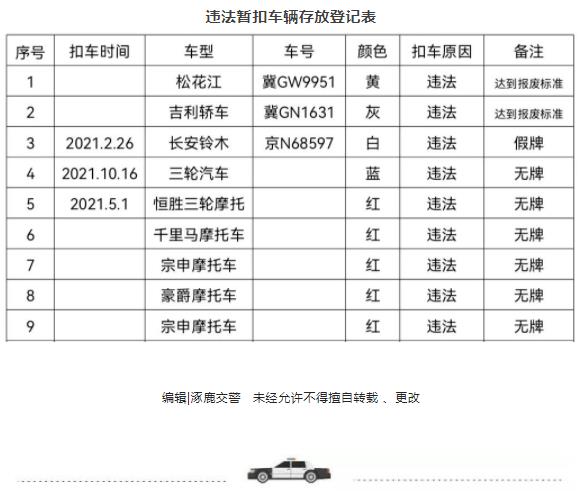 违法暂扣车辆存放登记表

| 序号 | 扣车时间 | 车型 | 车号 | 颜色 | 扣车原因 | 备注 |
|---|---|---|---|---|---|---|
| 1 | | 松花江 | 冀GW9951 | 黄 | 违法 | 达到报废标准 |
| 2 | | 吉利轿车 | 冀GN1631 | 灰 | 违法 | 达到报废标准 |
| 3 | 2021.2.26 | 长安铃木 | 京N68597 | 白 | 违法 | 假牌 |
| 4 | 2021.10.16 | 三轮汽车 | | 蓝 | 违法 | 无牌 |
| 5 | 2021.5.1 | 恒胜三轮摩托 | | 红 | 违法 | 无牌 |
| 6 | | 千里马摩托车 | | 红 | 违法 | 无牌 |
| 7 | | 宗申摩托车 | | 红 | 违法 | 无牌 |
| 8 | | 豪爵摩托车 | | 红 | 违法 | 无牌 |
| 9 | | 宗申摩托车 | | 红 | 违法 | 无牌 |

编辑|涿鹿交警　未经允许不得擅自转载 、更改